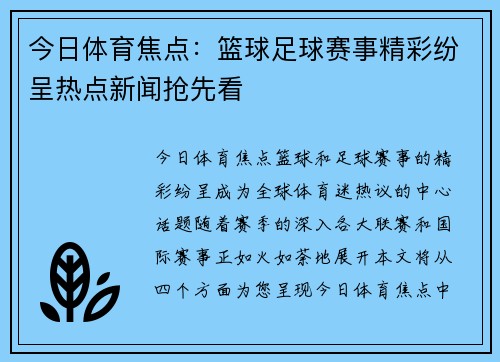 今日体育焦点：篮球足球赛事精彩纷呈热点新闻抢先看

今日体育焦点篮球和足球赛事的精彩纷呈成为全球体育迷热议的中心话题随着赛季的深入各大联赛和国际赛事正如火如荼地展开本文将从四个方面为您呈现今日体育焦点中